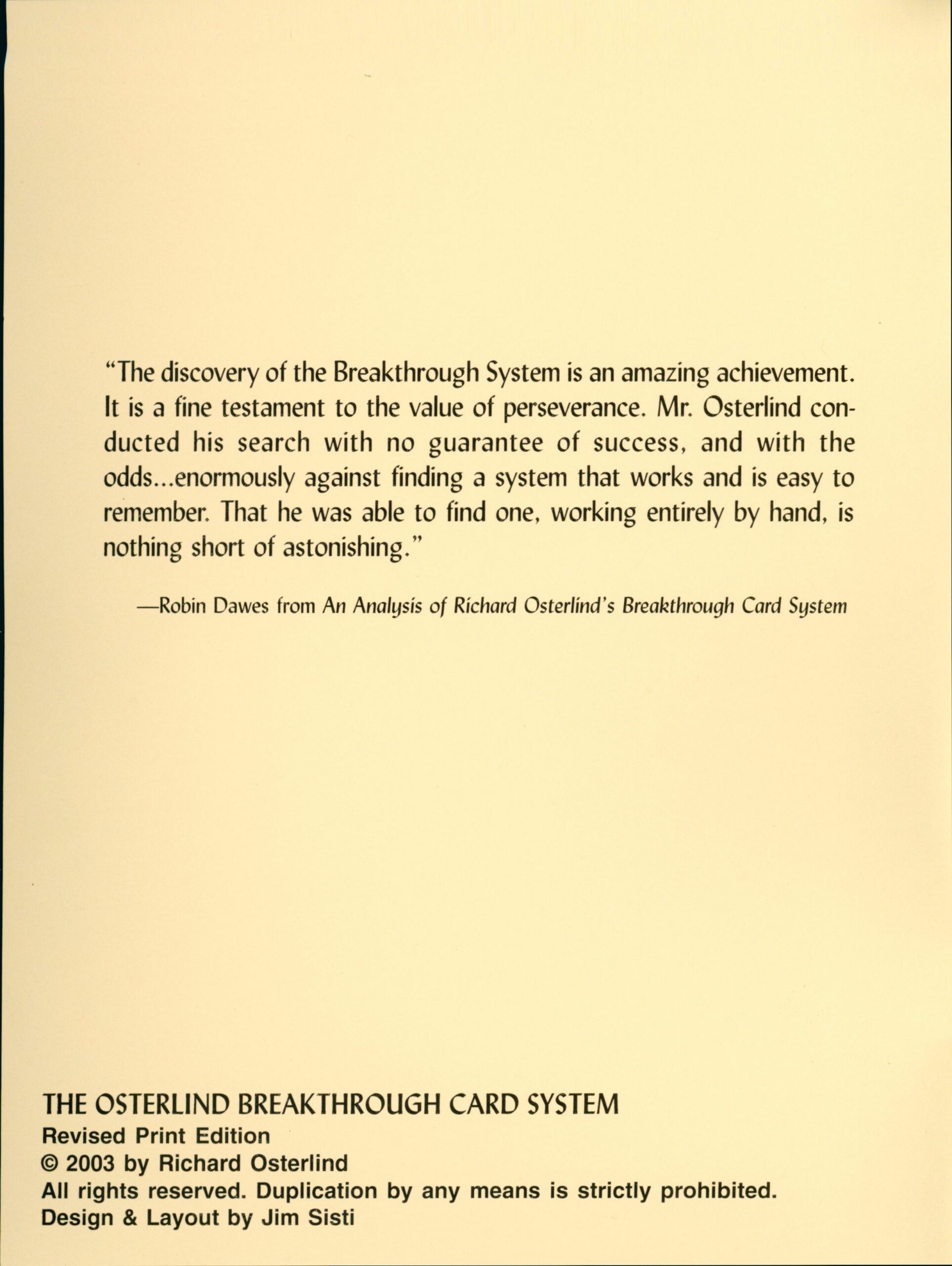 "The discovery of the Breakthrough System is an amazing achievement. It is a fine testament to the value of perseverance. Mr. Osterlind conducted his search with no guarantee of success, and with the odds...enormously against finding a system that works and is easy to remember. That he was able to find one, working entirely by hand, is nothing short of astonishing."

—Robin Dawes from An Analysis of Richard Osterlind's Breakthrough Card System

THE OSTERLIND BREAKTHROUGH CARD SYSTEM
Revised Print Edition
© 2003 by Richard Osterlind
All rights reserved. Duplication by any means is strictly prohibited.
Design & Layout by Jim Sisti